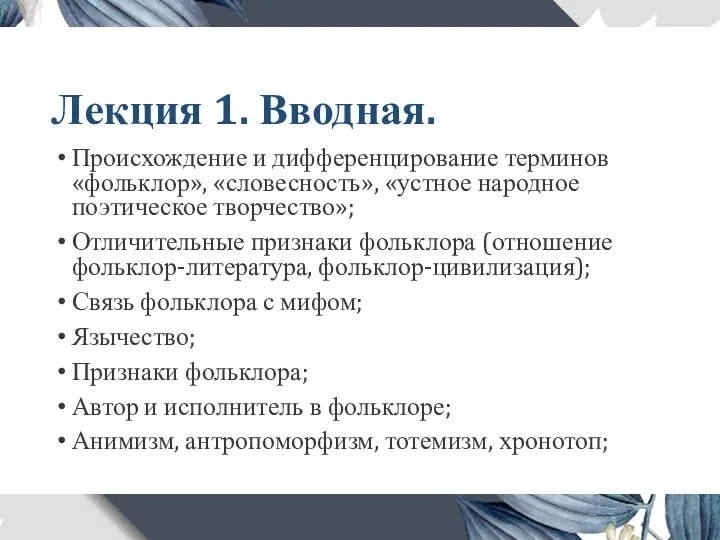 Лекция 1. Вводная.

• Происхождение и дифференцирование терминов «фольклор», «словесность», «устное народное поэтическое творчество»;
• Отличительные признаки фольклора (отношение фольклор-литература, фольклор-цивилизация);
• Связь фольклора с мифом;
• Язычество;
• Признаки фольклора;
• Автор и исполнитель в фольклоре;
• Анимизм, антропоморфизм, тотемизм, хронотоп;